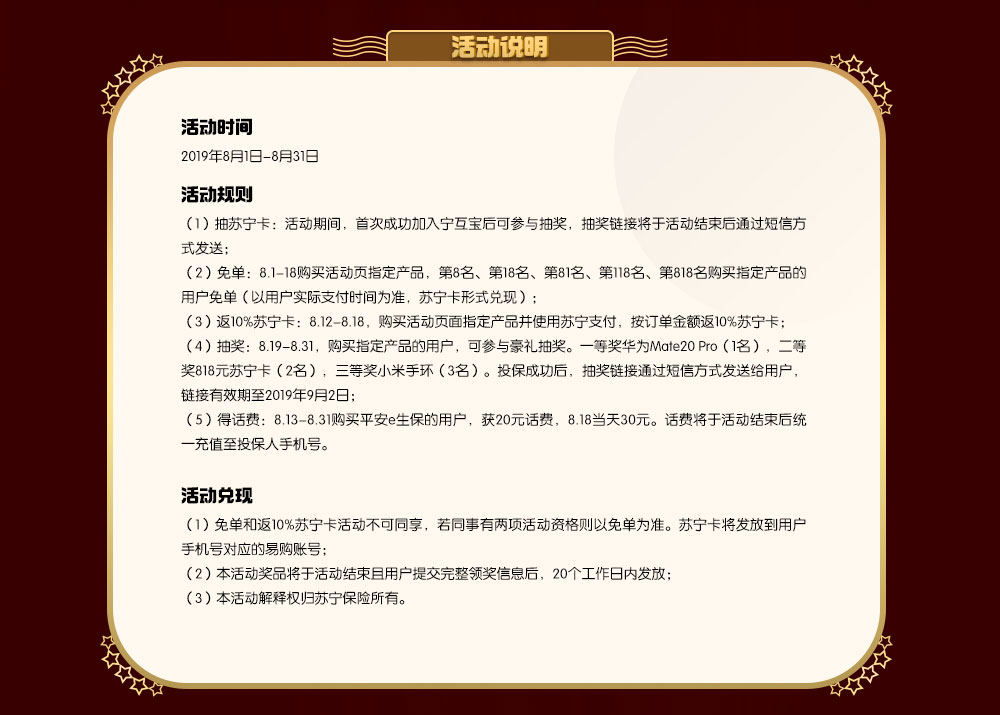 活动说明

活动时间
2019年8月1日–8月31日

活动规则
（1）抽苏宁卡：活动期间，首次成功加入宁互宝后可参与抽奖，抽奖链接将于活动结束后通过短信方式发送；
（2）免单：8.1–18购买活动页指定产品，第8名、第18名、第81名、第118名、第818名购买指定产品的用户免单（以用户实际支付时间为准，苏宁卡形式兑现）；
（3）返10%苏宁卡：8.12–8.18，购买活动页面指定产品并使用苏宁支付，按订单金额返10%苏宁卡；
（4）抽奖：8.19–8.31，购买指定产品的用户，可参与豪礼抽奖。一等奖华为Mate20 Pro（1名），二等奖818元苏宁卡（2名），三等奖小米手环（3名）。投保成功后，抽奖链接通过短信方式发送给用户，链接有效期至2019年9月2日；
（5）得话费：8.13–8.31购买平安e生保的用户，获20元话费，8.18当天30元。话费将于活动结束后统一充值至投保人手机号。

活动兑现
（1）免单和返10%苏宁卡活动不可同享，若同事有两项活动资格则以免单为准。苏宁卡将发放到用户手机号对应的易购账号；
（2）本活动奖品将于活动结束且用户提交完整领奖信息后，20个工作日内发放；
（3）本活动解释权归苏宁保险所有。